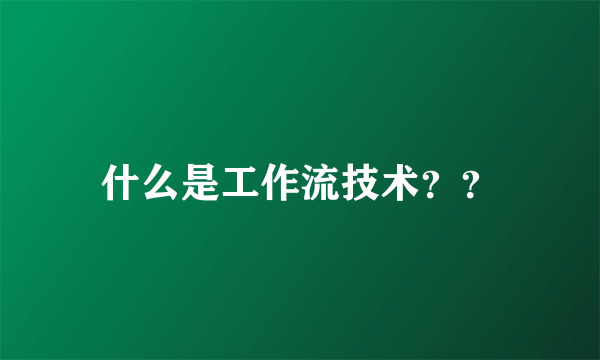 什么是工作流技术？？